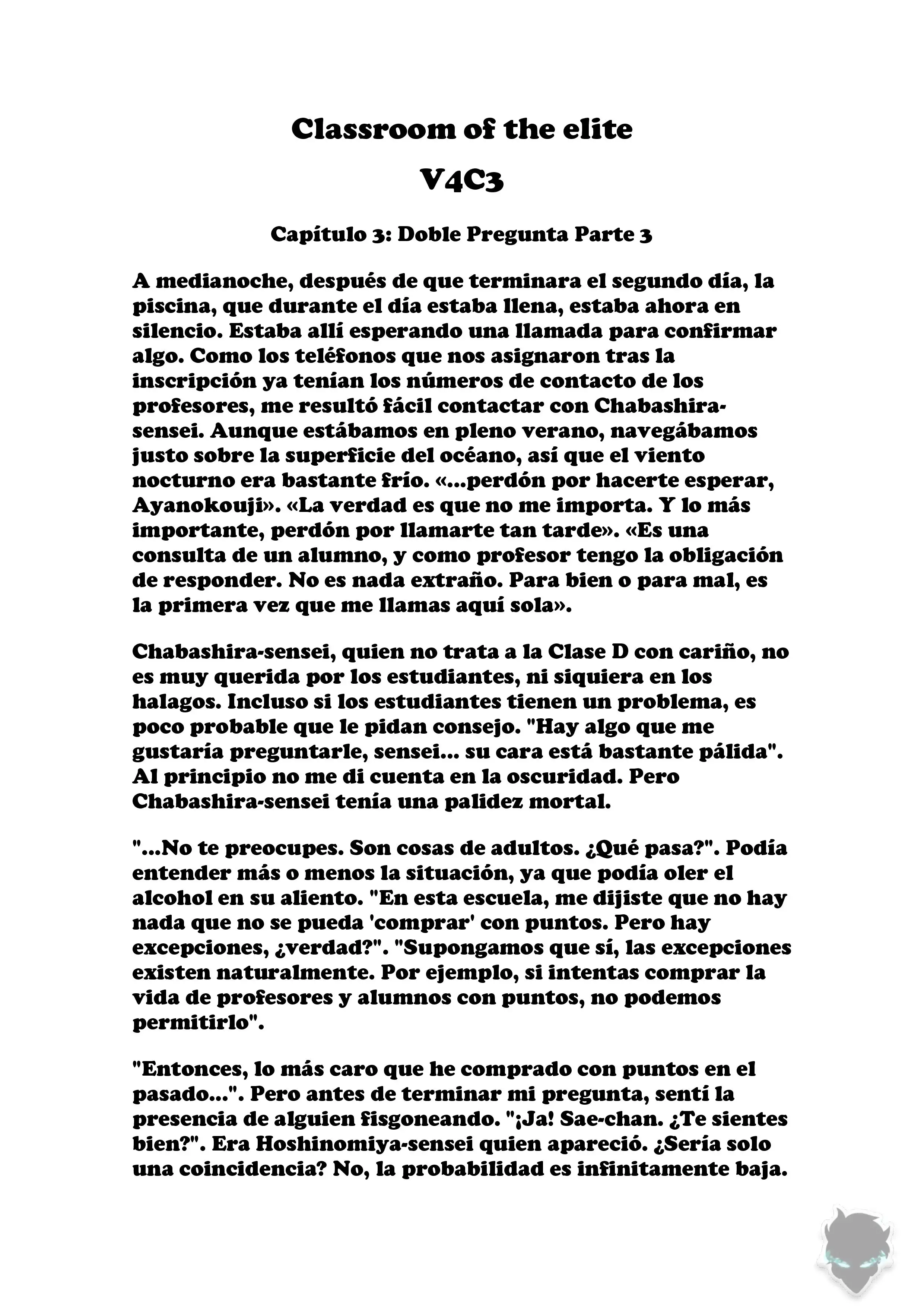 Classroom of the elite

V4C3

Capítulo 3: Doble Pregunta Parte 3

A medianoche, después de que terminara el segundo día, la piscina, que durante el día estaba llena, estaba ahora en silencio. Estaba allí esperando una llamada para confirmar algo. Como los teléfonos que nos asignaron tras la inscripción ya tenían los números de contacto de los profesores, me resultó fácil contactar con Chabashira-sensei. Aunque estábamos en pleno verano, navegábamos justo sobre la superficie del océano, así que el viento nocturno era bastante frío. «...perdón por hacerte esperar, Ayanokouji». «La verdad es que no me importa. Y lo más importante, perdón por llamarte tan tarde». «Es una consulta de un alumno, y como profesor tengo la obligación de responder. No es nada extraño. Para bien o para mal, es la primera vez que me llamas aquí sola».

Chabashira-sensei, quien no trata a la Clase D con cariño, no es muy querida por los estudiantes, ni siquiera en los halagos. Incluso si los estudiantes tienen un problema, es poco probable que le pidan consejo. "Hay algo que me gustaría preguntarle, sensei... su cara está bastante pálida". Al principio no me di cuenta en la oscuridad. Pero Chabashira-sensei tenía una palidez mortal.

"...No te preocupes. Son cosas de adultos. ¿Qué pasa?". Podía entender más o menos la situación, ya que podía oler el alcohol en su aliento. "En esta escuela, me dijiste que no hay nada que no se pueda 'comprar' con puntos. Pero hay excepciones, ¿verdad?". "Supongamos que sí, las excepciones existen naturalmente. Por ejemplo, si intentas comprar la vida de profesores y alumnos con puntos, no podemos permitirlo".

"Entonces, lo más caro que he comprado con puntos en el pasado...". Pero antes de terminar mi pregunta, sentí la presencia de alguien fisgoneando. "¡Ja! Sae-chan. ¿Te sientes bien?". Era Hoshinomiya-sensei quien apareció. ¿Sería solo una coincidencia? No, la probabilidad es infinitamente baja.